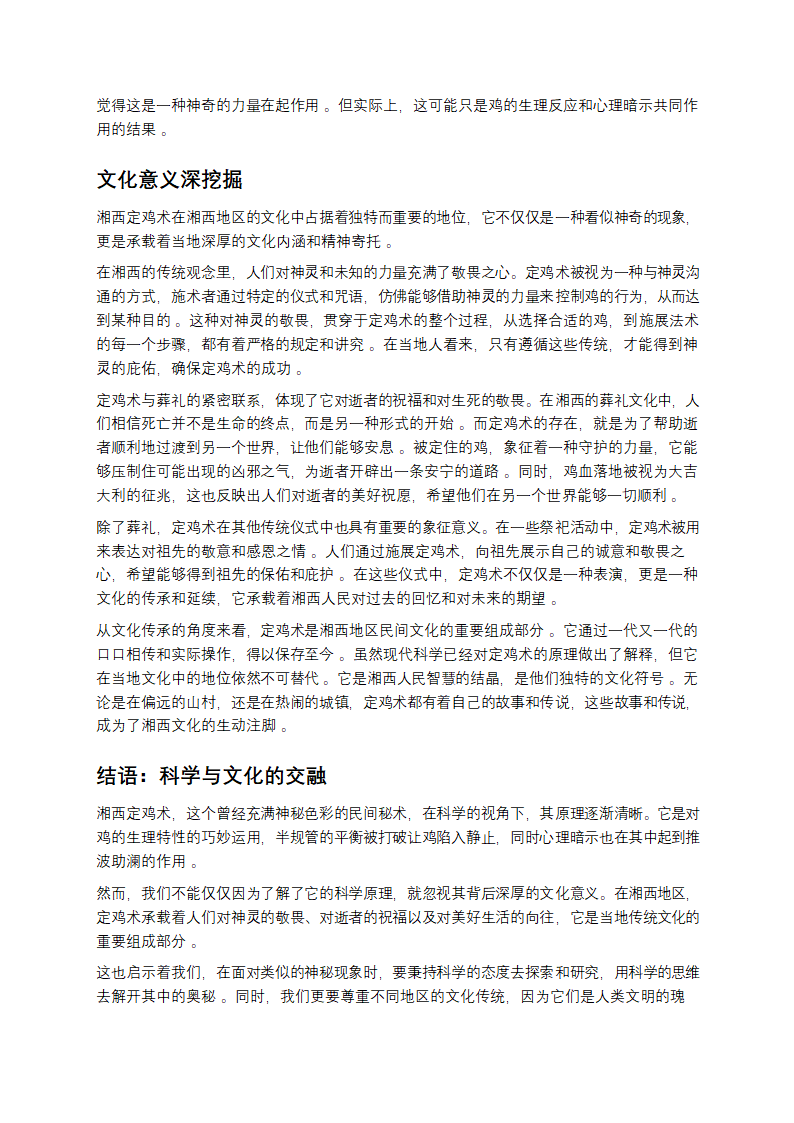 觉得这是一种神奇的力量在起作用 。但实际上，这可能只是鸡的生理反应和心理暗示共同作用的结果 。

文化意义深挖掘

湘西定鸡术在湘西地区的文化中占据着独特而重要的地位，它不仅仅是一种看似神奇的现象，更是承载着当地深厚的文化内涵和精神寄托 。

在湘西的传统观念里，人们对神灵和未知的力量充满了敬畏之心。定鸡术被视为一种与神灵沟通的方式，施术者通过特定的仪式和咒语，仿佛能够借助神灵的力量来控制鸡的行为，从而达到某种目的 。这种对神灵的敬畏，贯穿于定鸡术的整个过程，从选择合适的鸡，到施展法术的每一个步骤，都有着严格的规定和讲究 。在当地人看来，只有遵循这些传统，才能得到神灵的庇佑，确保定鸡术的成功 。

定鸡术与葬礼的紧密联系，体现了它对逝者的祝福和对生死的敬畏。在湘西的葬礼文化中，人们相信死亡并不是生命的终点，而是另一种形式的开始 。而定鸡术的存在，就是为了帮助逝者顺利地过渡到另一个世界，让他们能够安息 。被定住的鸡，象征着一种守护的力量，它能够压制住可能出现的凶邪之气，为逝者开辟出一条安宁的道路 。同时，鸡血落地被视为大吉大利的征兆，这也反映出人们对逝者的美好祝愿，希望他们在另一个世界能够一切顺利 。

除了葬礼，定鸡术在其他传统仪式中也具有重要的象征意义。在一些祭祀活动中，定鸡术被用来表达对祖先的敬意和感恩之情 。人们通过施展定鸡术，向祖先展示自己的诚意和敬畏之心，希望能够得到祖先的保佑和庇护 。在这些仪式中，定鸡术不仅仅是一种表演，更是一种文化的传承和延续，它承载着湘西人民对过去的回忆和对未来的期望 。

从文化传承的角度来看，定鸡术是湘西地区民间文化的重要组成部分 。它通过一代又一代的口口相传和实际操作，得以保存至今 。虽然现代科学已经对定鸡术的原理做出了解释，但它在当地文化中的地位依然不可替代 。它是湘西人民智慧的结晶，是他们独特的文化符号 。无论是在偏远的山村，还是在热闹的城镇，定鸡术都有着自己的故事和传说，这些故事和传说，成为了湘西文化的生动注脚 。

结语：科学与文化的交融

湘西定鸡术，这个曾经充满神秘色彩的民间秘术，在科学的视角下，其原理逐渐清晰。它是对鸡的生理特性的巧妙运用，半规管的平衡被打破让鸡陷入静止，同时心理暗示也在其中起到推波助澜的作用 。

然而，我们不能仅仅因为了解了它的科学原理，就忽视其背后深厚的文化意义。在湘西地区，定鸡术承载着人们对神灵的敬畏、对逝者的祝福以及对美好生活的向往，它是当地传统文化的重要组成部分 。

这也启示着我们，在面对类似的神秘现象时，要秉持科学的态度去探索和研究，用科学的思维去解开其中的奥秘 。同时，我们更要尊重不同地区的文化传统，因为它们是人类文明的瑰